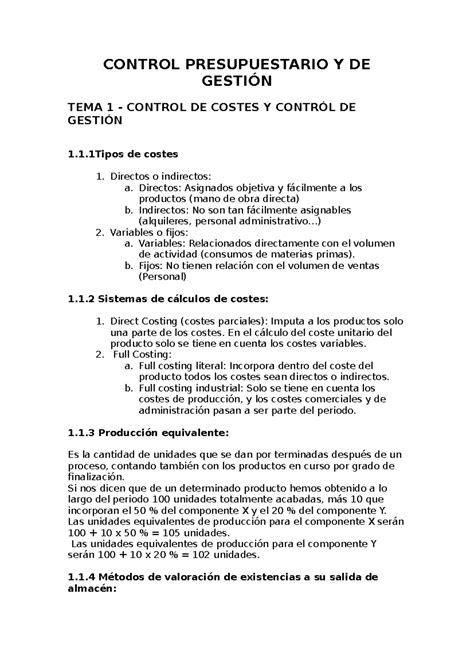 CONTROL PRESUPUESTARIO Y DE GESTIÓN

TEMA 1 - CONTROL DE COSTES Y CONTRÓL DE GESTIÓN

1.1.1Tipos de costes

1. Directos o indirectos:
a. Directos: Asignados objetiva y fácilmente a los productos (mano de obra directa)
b. Indirectos: No son tan fácilmente asignables (alquileres, personal administrativo...)
2. Variables o fijos:
a. Variables: Relacionados directamente con el volumen de actividad (consumos de materias primas).
b. Fijos: No tienen relación con el volumen de ventas (Personal)

1.1.2 Sistemas de cálculos de costes:

1. Direct Costing (costes parciales): Imputa a los productos solo una parte de los costes. En el cálculo del coste unitario del producto solo se tiene en cuenta los costes variables.
2. Full Costing:
a. Full costing literal: Incorpora dentro del coste del producto todos los costes sean directos o indirectos.
b. Full costing industrial: Solo se tiene en cuenta los costes de producción, y los costes comerciales y de administración pasan a ser parte del periodo.

1.1.3 Producción equivalente:

Es la cantidad de unidades que se dan por terminadas después de un proceso, contando también con los productos en curso por grado de finalización.
Si nos dicen que de un determinado producto hemos obtenido a lo largo del periodo 100 unidades totalmente acabadas, más 10 que incorporan el 50 % del componente X y el 20 % del componente Y.
Las unidades equivalentes de producción para el componente X serán 100 + 10 x 50 % = 105 unidades.
Las unidades equivalentes de producción para el componente Y serán 100 + 10 x 20 % = 102 unidades.

1.1.4 Métodos de valoración de existencias a su salida de almacén: